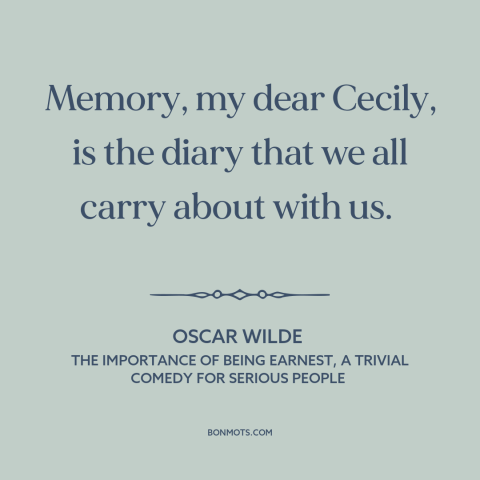 Memory, my dear Cecily, is the diary that we all carry about with us.

OSCAR WILDE
THE IMPORTANCE OF BEING EARNEST, A TRIVIAL COMEDY FOR SERIOUS PEOPLE

BONMOTS.COM